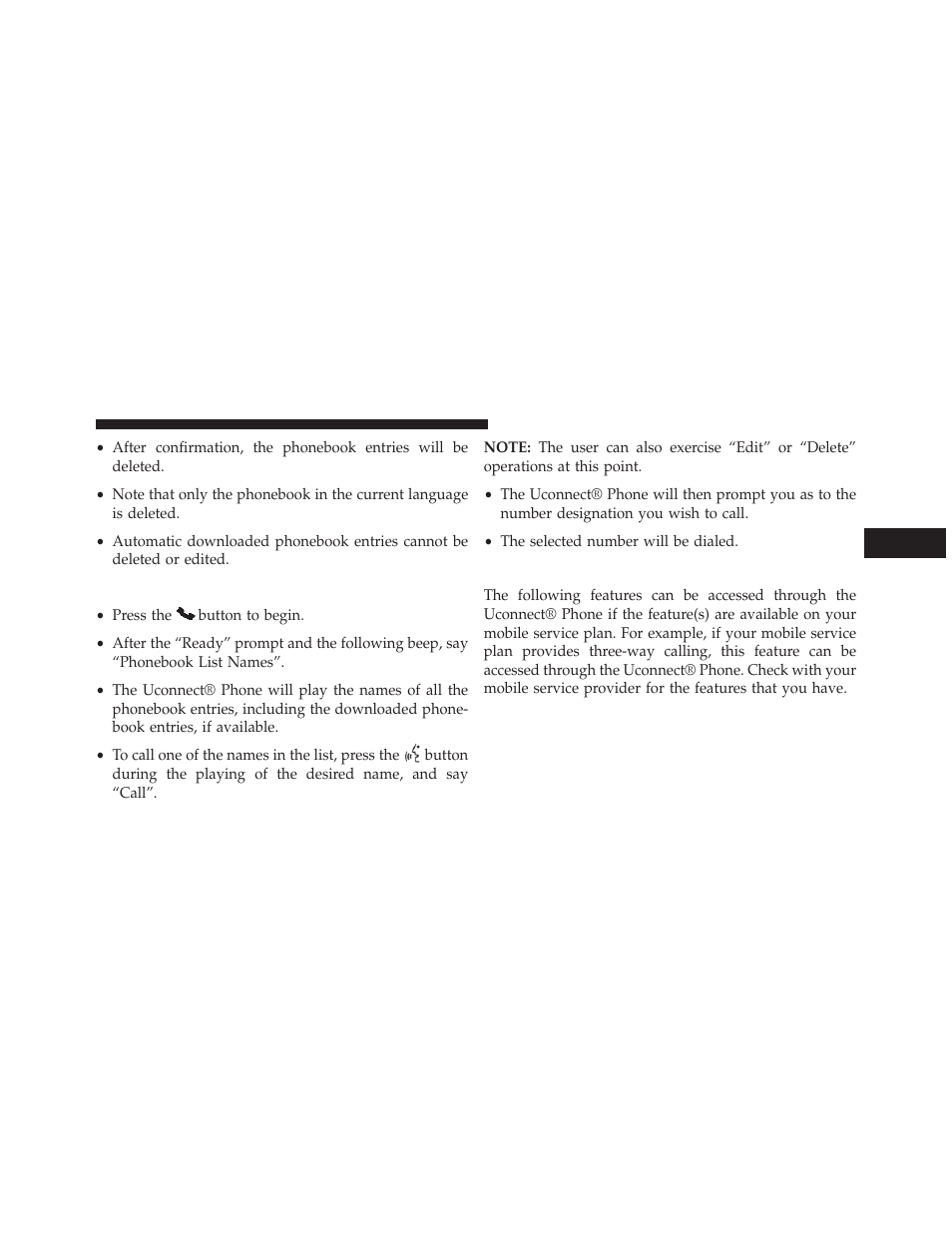 • After confirmation, the phonebook entries will be deleted.

• Note that only the phonebook in the current language is deleted.

• Automatic downloaded phonebook entries cannot be deleted or edited.

• Press the button to begin.

• After the “Ready” prompt and the following beep, say “Phonebook List Names”.

• The Uconnect® Phone will play the names of all the phonebook entries, including the downloaded phonebook entries, if available.

• To call one of the names in the list, press the button during the playing of the desired name, and say “Call”.

NOTE: The user can also exercise “Edit” or “Delete” operations at this point.

• The Uconnect® Phone will then prompt you as to the number designation you wish to call.

• The selected number will be dialed.

The following features can be accessed through the Uconnect® Phone if the feature(s) are available on your mobile service plan. For example, if your mobile service plan provides three-way calling, this feature can be accessed through the Uconnect® Phone. Check with your mobile service provider for the features that you have.